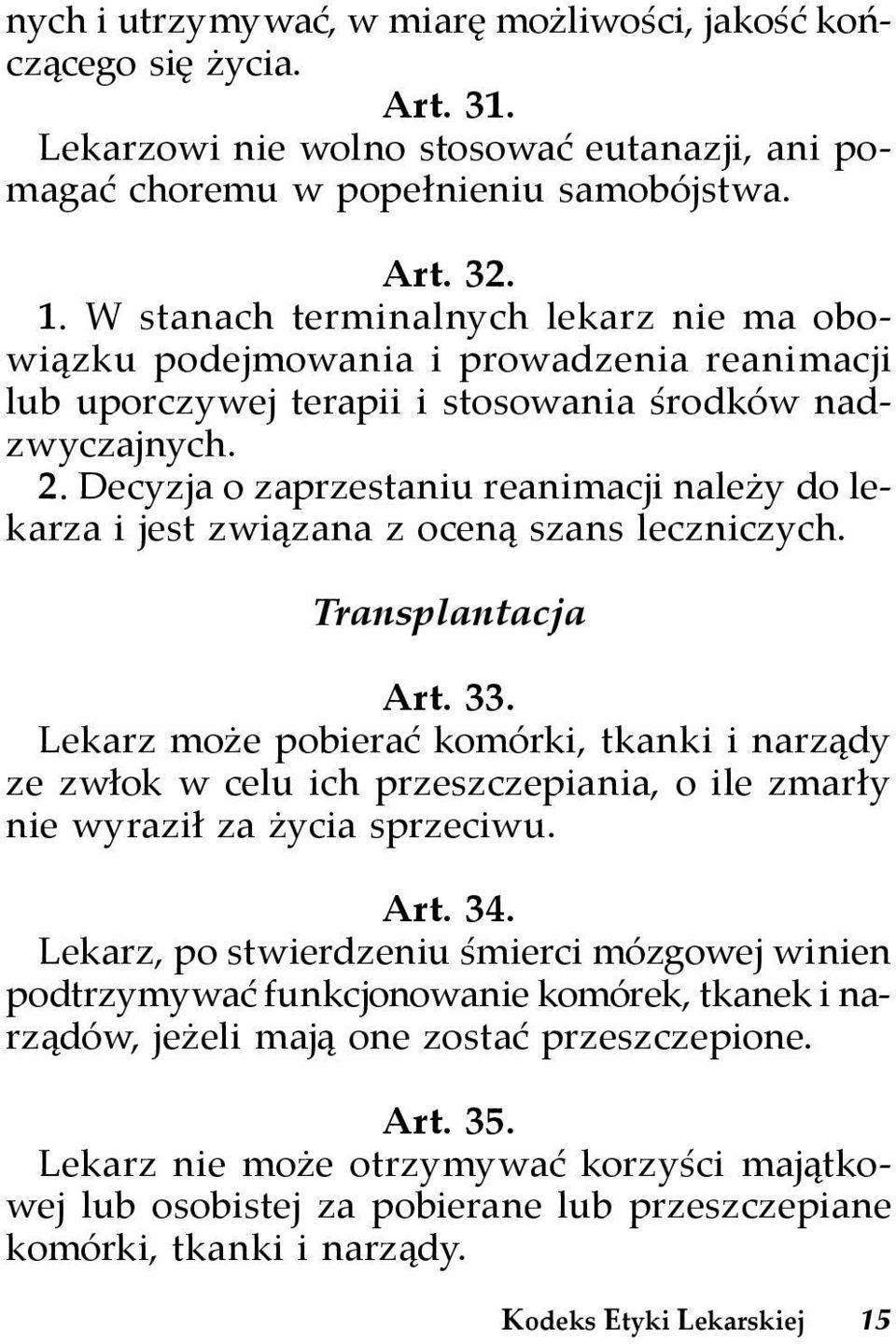 nych i utrzymywać, w miarę możliwości, jakość kończącego się życia.

Art. 31.
Lekarzowi nie wolno stosować eutanazji, ani pomagać choremu w popełnieniu samobójstwa.

Art. 32.
1. W stanach terminalnych lekarz nie ma obowiązku podejmowania i prowadzenia reanimacji lub uporczywej terapii i stosowania środków nadzwyczajnych.
2. Decyzja o zaprzestaniu reanimacji należy do lekarza i jest związana z oceną szans leczniczych.

Transplantacja

Art. 33.
Lekarz może pobierać komórki, tkanki i narządy ze zwłok w celu ich przeszczepiania, o ile zmarły nie wyraził za życia sprzeciwu.

Art. 34.
Lekarz, po stwierdzeniu śmierci mózgowej winien podtrzymywać funkcjonowanie komórek, tkanek i narządów, jeżeli mają one zostać przeszczepione.

Art. 35.
Lekarz nie może otrzymywać korzyści majątkowej lub osobistej za pobierane lub przeszczepiane komórki, tkanki i narządy.

Kodeks Etyki Lekarskiej 15